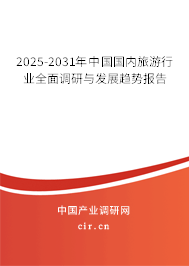 2025-2031年中国国内旅游行业全面调研与发展趋势报告

中国产业调研网
cir.cn